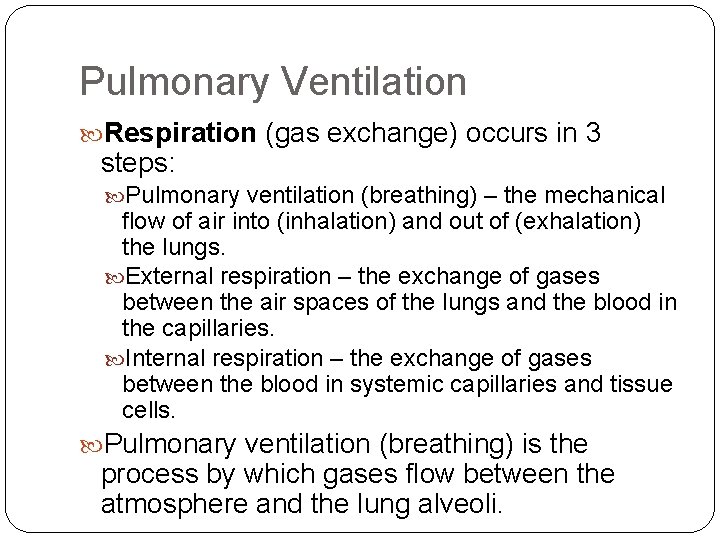 Pulmonary Ventilation

Respiration (gas exchange) occurs in 3 steps:

Pulmonary ventilation (breathing) – the mechanical flow of air into (inhalation) and out of (exhalation) the lungs.

External respiration – the exchange of gases between the air spaces of the lungs and the blood in the capillaries.

Internal respiration – the exchange of gases between the blood in systemic capillaries and tissue cells.

Pulmonary ventilation (breathing) is the process by which gases flow between the atmosphere and the lung alveoli.